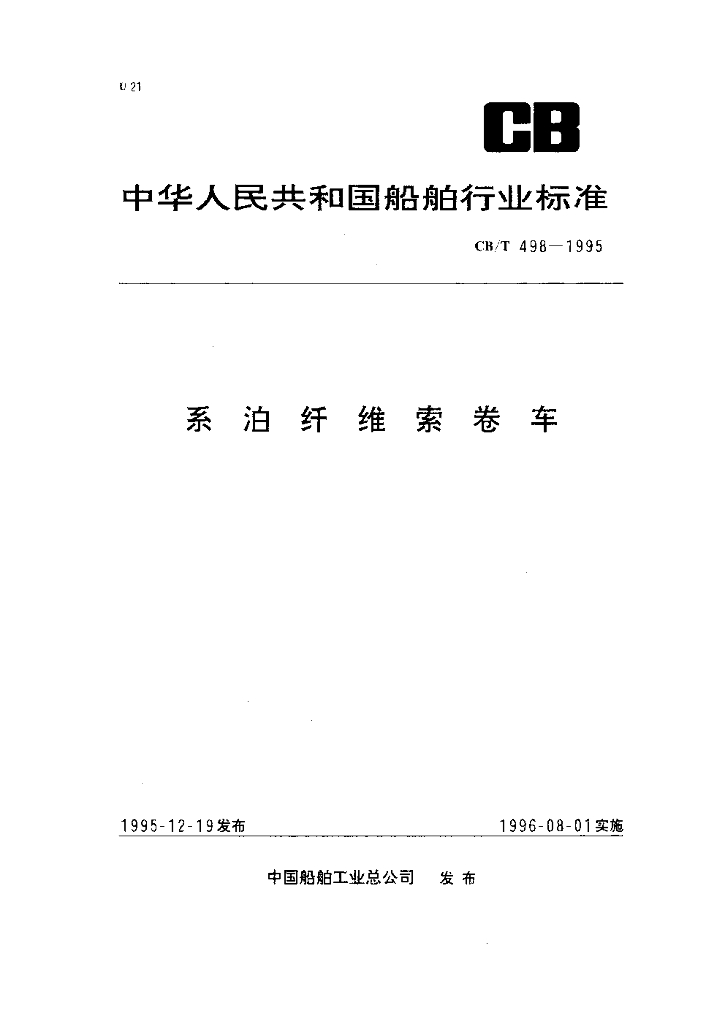 U 21

CB

中华人民共和国船舶行业标准

CB/T 498—1995

系泊纤维索卷车

1995-12-19发布

1996-08-01实施

中国船舶工业总公司 发布